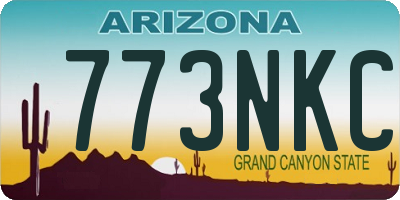 ARIZONA

773NKC

GRAND CANYON STATE